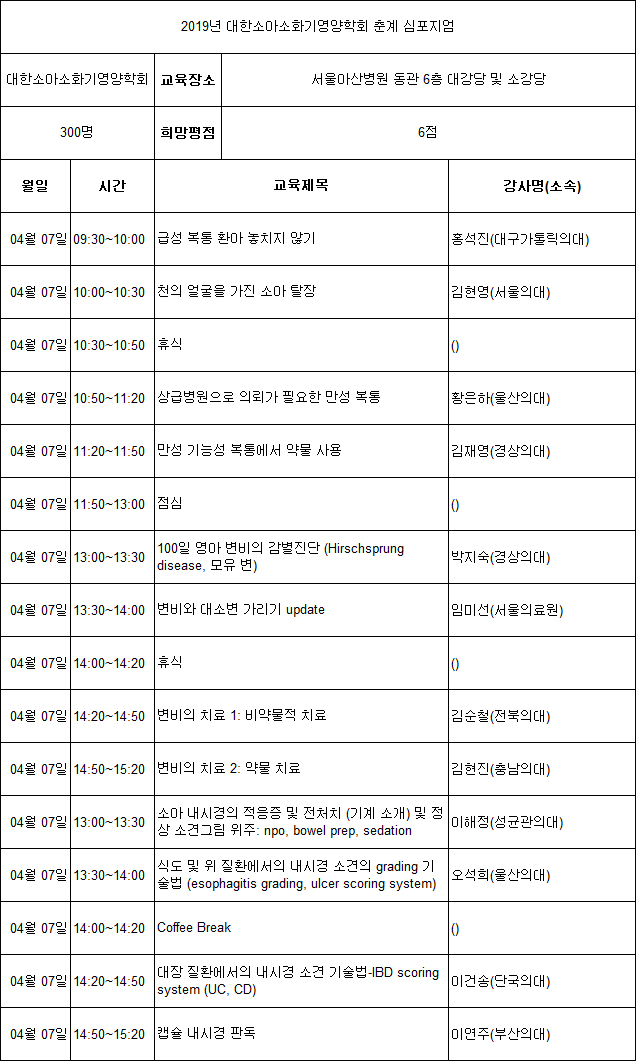 2019년 대한소아소화기영양학회 춘계 심포지엄

| 대한소아소화기영양학회 | 교육장소 | 서울아산병원 동관 6층 대강당 및 소강당 |
|---|---|---|
| 300명 | 희망평점 | 6점 |

| 월일 | 시간 | 교육제목 | 강사명(소속) |
|---|---|---|---|
| 04월 07일 | 09:30~10:00 | 급성 복통 환아 놓치지 않기 | 홍석진(대구가톨릭의대) |
| 04월 07일 | 10:00~10:30 | 천의 얼굴을 가진 소아 탈장 | 김현영(서울의대) |
| 04월 07일 | 10:30~10:50 | 휴식 | () |
| 04월 07일 | 10:50~11:20 | 상급병원으로 의뢰가 필요한 만성 복통 | 황은하(울산의대) |
| 04월 07일 | 11:20~11:50 | 만성 기능성 복통에서 약물 사용 | 김재영(경상의대) |
| 04월 07일 | 11:50~13:00 | 점심 | () |
| 04월 07일 | 13:00~13:30 | 100일 영아 변비의 감별진단 (Hirschsprung disease, 모유 변) | 박지숙(경상의대) |
| 04월 07일 | 13:30~14:00 | 변비와 대소변 가리기 update | 임미선(서울의료원) |
| 04월 07일 | 14:00~14:20 | 휴식 | () |
| 04월 07일 | 14:20~14:50 | 변비의 치료 1: 비약물적 치료 | 김순철(전북의대) |
| 04월 07일 | 14:50~15:20 | 변비의 치료 2: 약물 치료 | 김현진(충남의대) |
| 04월 07일 | 13:00~13:30 | 소아 내시경의 적응증 및 전처치 (기계 소개) 및 정상 소견그림 위주: npo, bowel prep, sedation | 이해정(성균관의대) |
| 04월 07일 | 13:30~14:00 | 식도 및 위 질환에서의 내시경 소견의 grading 기술법 (esophagitis grading, ulcer scoring system) | 오석희(울산의대) |
| 04월 07일 | 14:00~14:20 | Coffee Break | () |
| 04월 07일 | 14:20~14:50 | 대장 질환에서의 내시경 소견 기술법-IBD scoring system (UC, CD) | 이건송(단국의대) |
| 04월 07일 | 14:50~15:20 | 캡슐 내시경 판독 | 이연주(부산의대) |